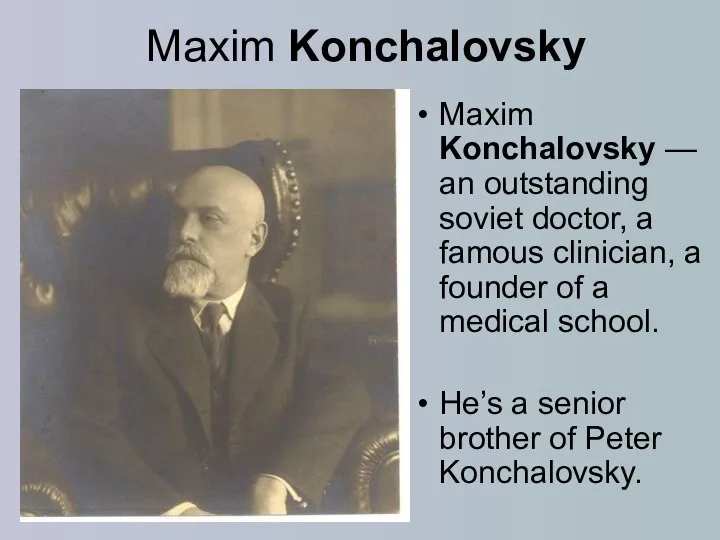 Maxim Konchalovsky

• Maxim Konchalovsky — an outstanding soviet doctor, a famous clinician, a founder of a medical school.

• He’s a senior brother of Peter Konchalovsky.